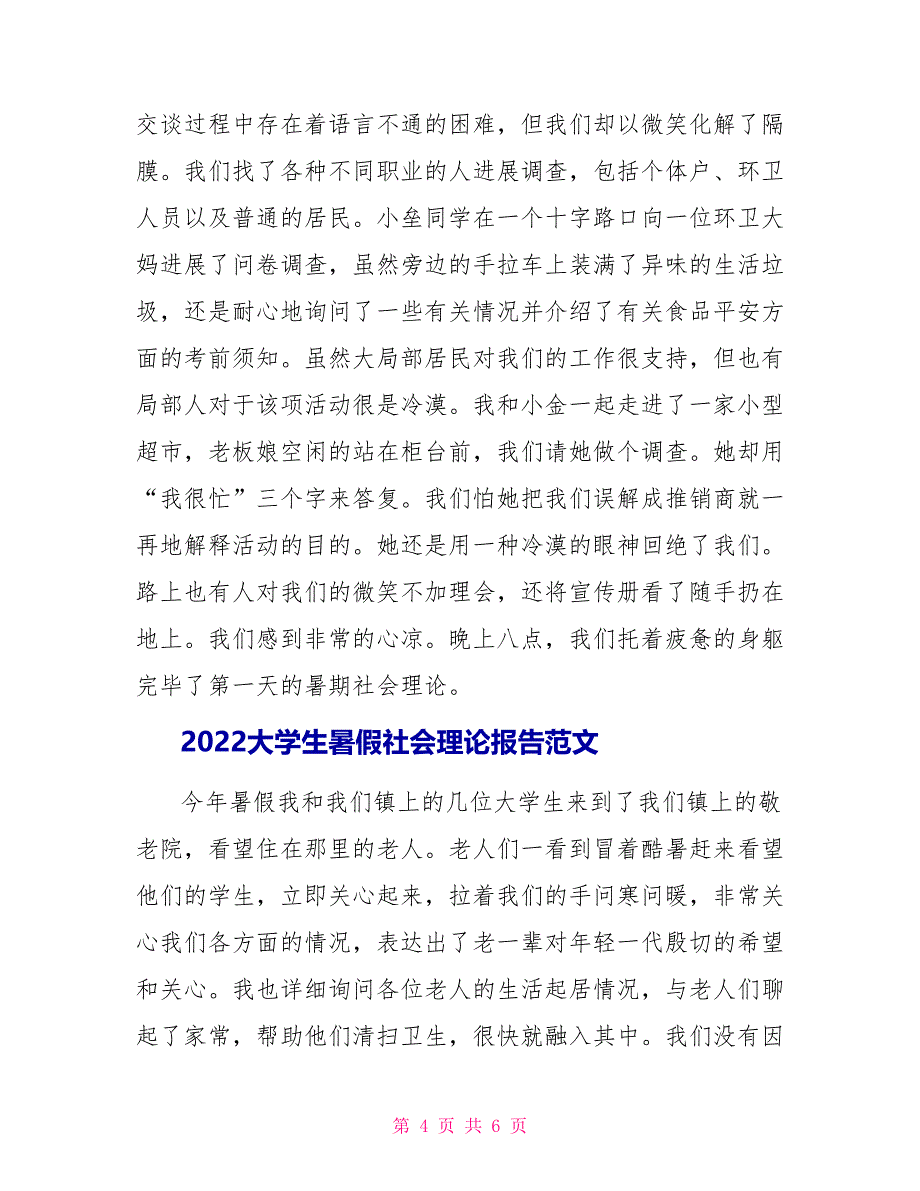 交谈过程中存在着语言不通的困难，但我们却以微笑化解了隔膜。我们找了各种不同职业的人进展调查，包括个体户、环卫人员以及普通的居民。小垒同学在一个十字路口向一位环卫大妈进展了问卷调查，虽然旁边的手拉车上装满了异味的生活垃圾，还是耐心地询问了一些有关情况并介绍了有关食品平安方面的考前须知。虽然大局部居民对我们的工作很支持，但也有局部人对于该项活动很是冷漠。我和小金一起走进了一家小型超市，老板娘空闲的站在柜台前，我们请她做个调查。她却用“我很忙”三个字来答复。我们怕她把我们误解成推销商就一再地解释活动的目的。她还是用一种冷漠的眼神回绝了我们。路上也有人对我们的微笑不加理会，还将宣传册看了随手扔在地上。我们感到非常的心凉。晚上八点，我们托着疲惫的身躯完毕了第一天的暑期社会理论。

2022大学生暑假社会理论报告范文

今年暑假我和我们镇上的几位大学生来到了我们镇上的敬老院，看望住在那里的老人。老人们一看到冒着酷暑赶来看望他们的学生，立即关心起来，拉着我们的手问寒问暖，非常关心我们各方面的情况，表达出了老一辈对年轻一代殷切的希望和关心。我也详细询问各位老人的生活起居情况，与老人们聊起了家常，帮助他们清扫卫生，很快就融入其中。我们没有因

第 4 页 共 6 页